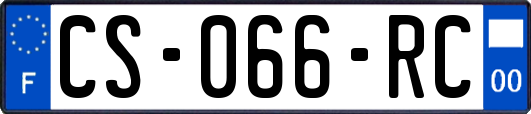 F
CS-066-RC
00